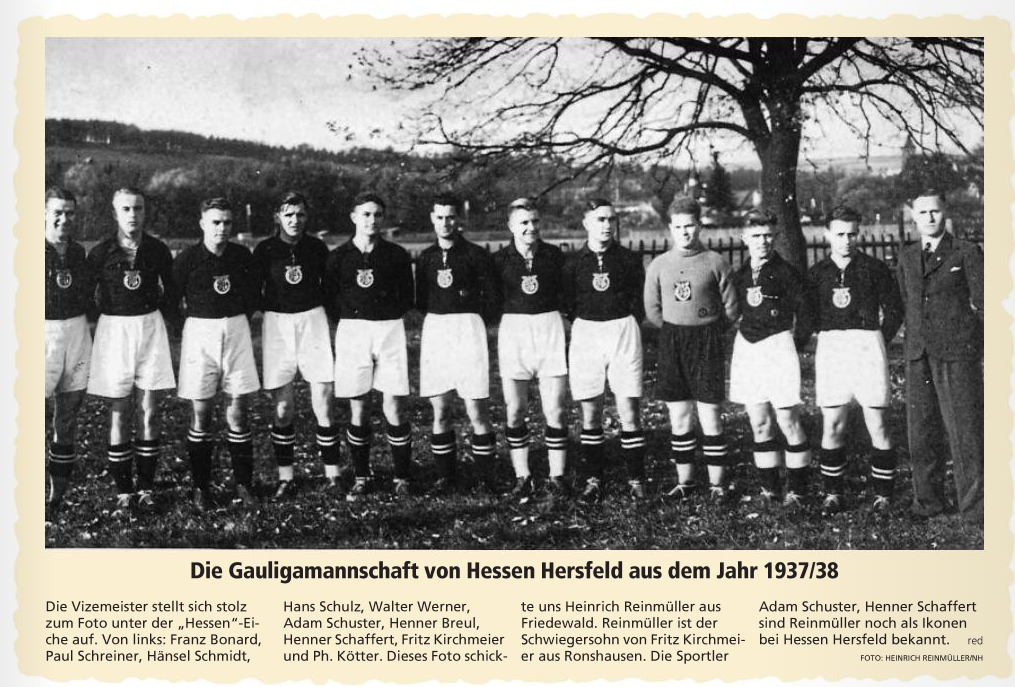 Die Gauligamannschaft von Hessen Hersfeld aus dem Jahr 1937/38

Die Vizemeister stellt sich stolz zum Foto unter der „Hessen"-Eiche auf. Von links: Franz Bonard, Paul Schreiner, Hänsel Schmidt,

Hans Schulz, Walter Werner, Adam Schuster, Henner Breul, Henner Schaffert, Fritz Kirchmeier und Ph. Kötter. Dieses Foto schickte uns Heinrich Reinmüller aus

Friedewald. Reinmüller ist der Schwiegersohn von Fritz Kirchmeier aus Ronshausen. Die Sportler

Adam Schuster, Henner Schaffert sind Reinmüller noch als Ikonen bei Hessen Hersfeld bekannt. red

FOTO: HEINRICH REINMÜLLER/NH